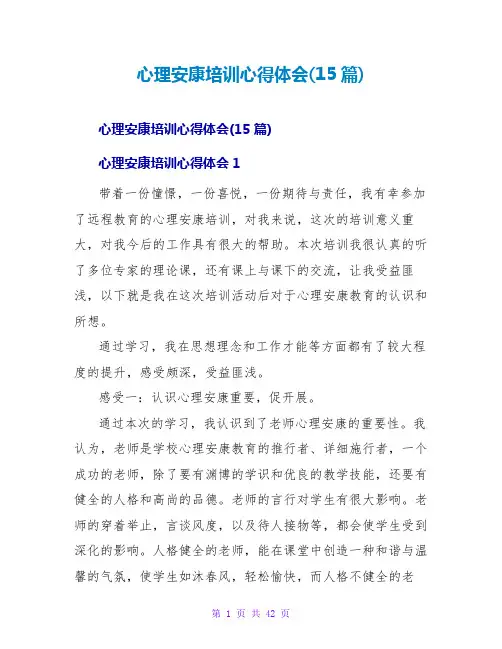 心理安康培训心得体会(15 篇)

心理安康培训心得体会(15 篇)

心理安康培训心得体会 1

带着一份憧憬，一份喜悦，一份期待与责任，我有幸参加了远程教育的心理安康培训，对我来说，这次的培训意义重大，对我今后的工作具有很大的帮助。本次培训我很认真的听了多位专家的理论课，还有课上与课下的交流，让我受益匪浅，以下就是我在这次培训活动后对于心理安康教育的认识和所想。

通过学习，我在思想理念和工作才能等方面都有了较大程度的提升，感受颇深，受益匪浅。

感受一：认识心理安康重要，促开展。

通过本次的学习，我认识到了老师心理安康的重要性。我认为，老师是学校心理安康教育的推行者、详细施行者，一个成功的老师，除了要有渊博的学识和优良的教学技能，还要有健全的人格和高尚的品德。老师的言行对学生有很大影响。老师的穿着举止，言谈风度，以及待人接物等，都会使学生受到深化的影响。人格健全的老师，能在课堂中创造一种和谐与温馨的气氛，使学生如沐春风，轻松愉快，而人格不健全的老

第 1 页 共 42 页